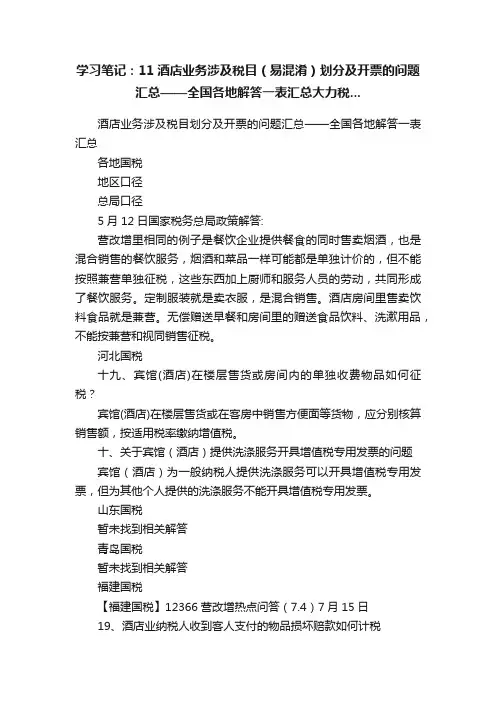 学习笔记：11 酒店业务涉及税目（易混淆）划分及开票的问题汇总——全国各地解答一表汇总大力税...

酒店业务涉及税目划分及开票的问题汇总——全国各地解答一表汇总

各地国税

地区口径

总局口径

5 月 12 日国家税务总局政策解答:

营改增里相同的例子是餐饮企业提供餐食的同时售卖烟酒，也是混合销售的餐饮服务，烟酒和菜品一样可能都是单独计价的，但不能按照兼营单独征税，这些东西加上厨师和服务人员的劳动，共同形成了餐饮服务。定制服装就是卖衣服，是混合销售。酒店房间里售卖饮料食品就是兼营。无偿赠送早餐和房间里的赠送食品饮料、洗漱用品，不能按兼营和视同销售征税。

河北国税

十九、宾馆(酒店)在楼层售货或房间内的单独收费物品如何征税？

宾馆(酒店)在楼层售货或在客房中销售方便面等货物，应分别核算销售额，按适用税率缴纳增值税。

十、关于宾馆（酒店）提供洗涤服务开具增值税专用发票的问题

宾馆（酒店）为一般纳税人提供洗涤服务可以开具增值税专用发票，但为其他个人提供的洗涤服务不能开具增值税专用发票。

山东国税

暂未找到相关解答

青岛国税

暂未找到相关解答

福建国税

【福建国税】12366 营改增热点问答（7.4）7 月 15 日

19、酒店业纳税人收到客人支付的物品损坏赔款如何计税